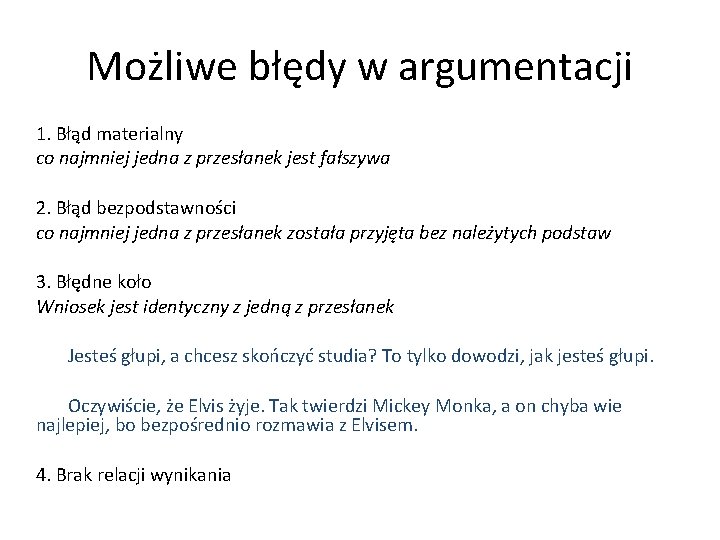 Możliwe błędy w argumentacji

1. Błąd materialny
co najmniej jedna z przesłanek jest fałszywa

2. Błąd bezpodstawności
co najmniej jedna z przesłanek została przyjęta bez należytych podstaw

3. Błędne koło
Wniosek jest identyczny z jedną z przesłanek

Jesteś głupi, a chcesz skończyć studia? To tylko dowodzi, jak jesteś głupi.

Oczywiście, że Elvis żyje. Tak twierdzi Mickey Monka, a on chyba wie najlepiej, bo bezpośrednio rozmawia z Elvisem.

4. Brak relacji wynikania